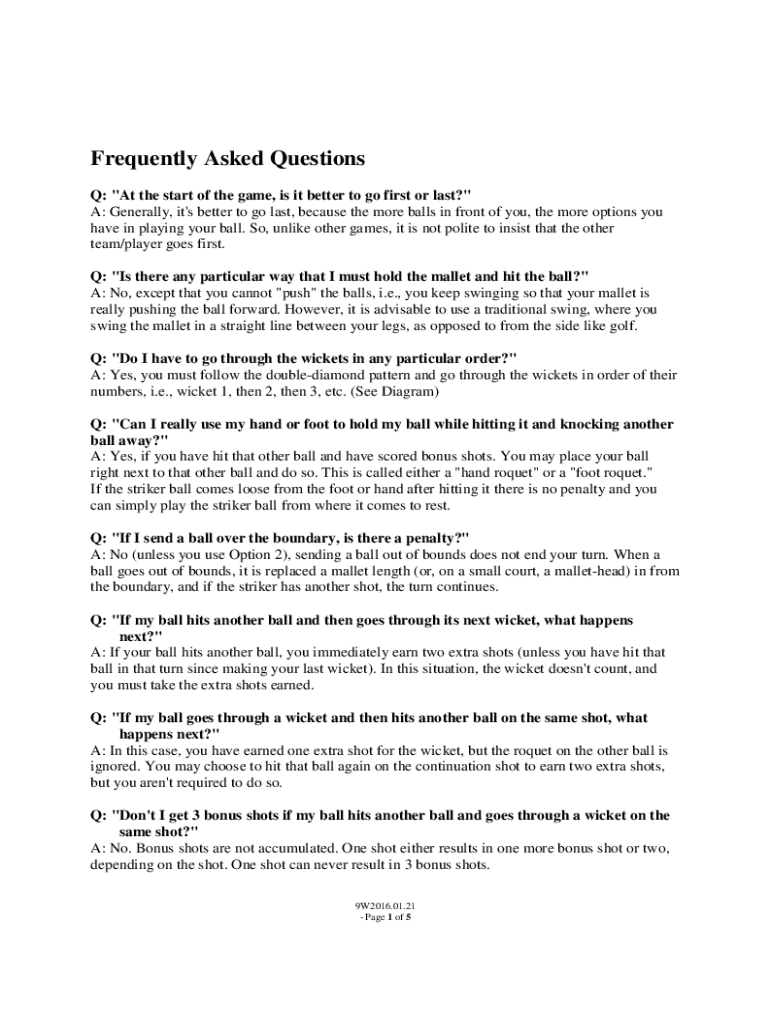 Frequently Asked Questions

Q: "At the start of the game, is it better to go first or last?"
A: Generally, it's better to go last, because the more balls in front of you, the more options you have in playing your ball. So, unlike other games, it is not polite to insist that the other team/player goes first.

Q: "Is there any particular way that I must hold the mallet and hit the ball?"
A: No, except that you cannot "push" the balls, i.e., you keep swinging so that your mallet is really pushing the ball forward. However, it is advisable to use a traditional swing, where you swing the mallet in a straight line between your legs, as opposed to from the side like golf.

Q: "Do I have to go through the wickets in any particular order?"
A: Yes, you must follow the double-diamond pattern and go through the wickets in order of their numbers, i.e., wicket 1, then 2, then 3, etc. (See Diagram)

Q: "Can I really use my hand or foot to hold my ball while hitting it and knocking another ball away?"
A: Yes, if you have hit that other ball and have scored bonus shots. You may place your ball right next to that other ball and do so. This is called either a "hand roquet" or a "foot roquet." If the striker ball comes loose from the foot or hand after hitting it there is no penalty and you can simply play the striker ball from where it comes to rest.

Q: "If I send a ball over the boundary, is there a penalty?"
A: No (unless you use Option 2), sending a ball out of bounds does not end your turn. When a ball goes out of bounds, it is replaced a mallet length (or, on a small court, a mallet-head) in from the boundary, and if the striker has another shot, the turn continues.

Q: "If my ball hits another ball and then goes through its next wicket, what happens next?"
A: If your ball hits another ball, you immediately earn two extra shots (unless you have hit that ball in that turn since making your last wicket). In this situation, the wicket doesn't count, and you must take the extra shots earned.

Q: "If my ball goes through a wicket and then hits another ball on the same shot, what happens next?"
A: In this case, you have earned one extra shot for the wicket, but the roquet on the other ball is ignored. You may choose to hit that ball again on the continuation shot to earn two extra shots, but you aren't required to do so.

Q: "Don't I get 3 bonus shots if my ball hits another ball and goes through a wicket on the same shot?"
A: No. Bonus shots are not accumulated. One shot either results in one more bonus shot or two, depending on the shot. One shot can never result in 3 bonus shots.

9W2016.01.21
- Page 1 of 5